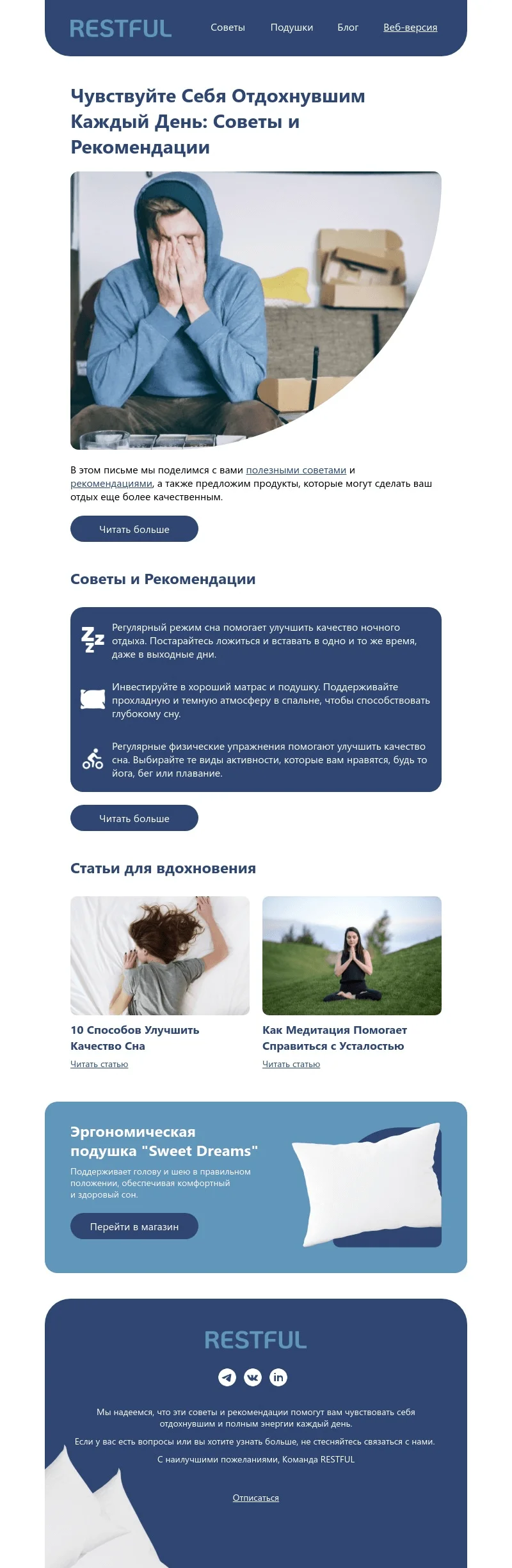 RESTFUL

Советы Подушки Блог Веб-версия

Чувствуйте Себя Отдохнувшим Каждый День: Советы и Рекомендации

В этом письме мы поделимся с вами полезными советами и рекомендациями, а также предложим продукты, которые могут сделать ваш отдых еще более качественным.

Читать больше

Советы и Рекомендации

Регулярный режим сна помогает улучшить качество ночного отдыха. Постарайтесь ложиться и вставать в одно и то же время, даже в выходные дни.

Инвестируйте в хороший матрас и подушку. Поддерживайте прохладную и темную атмосферу в спальне, чтобы способствовать глубокому сну.

Регулярные физические упражнения помогают улучшить качество сна. Выбирайте те виды активности, которые вам нравятся, будь то йога, бег или плавание.

Читать больше

Статьи для вдохновения

10 Способов Улучшить Качество Сна

Читать статью

Как Медитация Помогает Справиться с Усталостью

Читать статью

Эргономическая подушка "Sweet Dreams"

Поддерживает голову и шею в правильном положении, обеспечивая комфортный и здоровый сон.

Перейти в магазин

RESTFUL

Мы надеемся, что эти советы и рекомендации помогут вам чувствовать себя отдохнувшим и полным энергии каждый день.

Если у вас есть вопросы или вы хотите узнать больше, не стесняйтесь связаться с нами.

С наилучшими пожеланиями, Команда RESTFUL

Отписаться